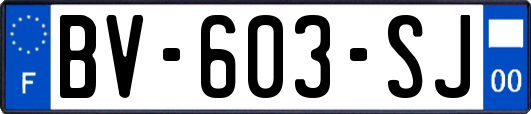 F
BV-603-SJ
00